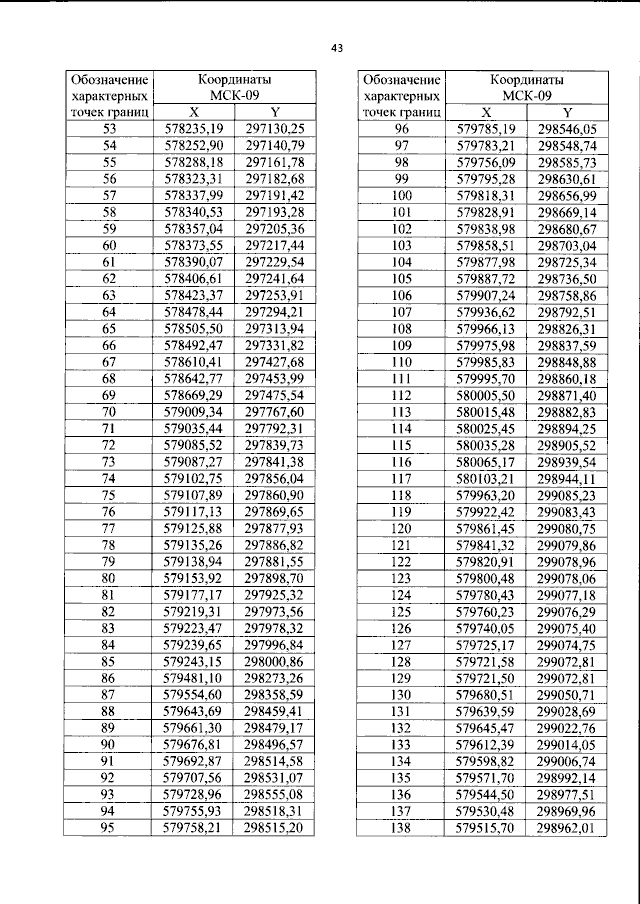 43

| Обозначение характерных точек границ | Координаты МСК-09 | |
|---|---|---|
| | X | Y |
| 53 | 578235,19 | 297130,25 |
| 54 | 578252,90 | 297140,79 |
| 55 | 578288,18 | 297161,78 |
| 56 | 578323,31 | 297182,68 |
| 57 | 578337,99 | 297191,42 |
| 58 | 578340,53 | 297193,28 |
| 59 | 578357,04 | 297205,36 |
| 60 | 578373,55 | 297217,44 |
| 61 | 578390,07 | 297229,54 |
| 62 | 578406,61 | 297241,64 |
| 63 | 578423,37 | 297253,91 |
| 64 | 578478,44 | 297294,21 |
| 65 | 578505,50 | 297313,94 |
| 66 | 578492,47 | 297331,82 |
| 67 | 578610,41 | 297427,68 |
| 68 | 578642,77 | 297453,99 |
| 69 | 578669,29 | 297475,54 |
| 70 | 579009,34 | 297767,60 |
| 71 | 579035,44 | 297792,31 |
| 72 | 579085,52 | 297839,73 |
| 73 | 579087,27 | 297841,38 |
| 74 | 579102,75 | 297856,04 |
| 75 | 579107,89 | 297860,90 |
| 76 | 579117,13 | 297869,65 |
| 77 | 579125,88 | 297877,93 |
| 78 | 579135,26 | 297886,82 |
| 79 | 579138,94 | 297881,55 |
| 80 | 579153,92 | 297898,70 |
| 81 | 579177,17 | 297925,32 |
| 82 | 579219,31 | 297973,56 |
| 83 | 579223,47 | 297978,32 |
| 84 | 579239,65 | 297996,84 |
| 85 | 579243,15 | 298000,86 |
| 86 | 579481,10 | 298273,26 |
| 87 | 579554,60 | 298358,59 |
| 88 | 579643,69 | 298459,41 |
| 89 | 579661,30 | 298479,17 |
| 90 | 579676,81 | 298496,57 |
| 91 | 579692,87 | 298514,58 |
| 92 | 579707,56 | 298531,07 |
| 93 | 579728,96 | 298555,08 |
| 94 | 579755,93 | 298518,31 |
| 95 | 579758,21 | 298515,20 |

| Обозначение характерных точек границ | Координаты МСК-09 | |
|---|---|---|
| | X | Y |
| 96 | 579785,19 | 298546,05 |
| 97 | 579783,21 | 298548,74 |
| 98 | 579756,09 | 298585,73 |
| 99 | 579795,28 | 298630,61 |
| 100 | 579818,31 | 298656,99 |
| 101 | 579828,91 | 298669,14 |
| 102 | 579838,98 | 298680,67 |
| 103 | 579858,51 | 298703,04 |
| 104 | 579877,98 | 298725,34 |
| 105 | 579887,72 | 298736,50 |
| 106 | 579907,24 | 298758,86 |
| 107 | 579936,62 | 298792,51 |
| 108 | 579966,13 | 298826,31 |
| 109 | 579975,98 | 298837,59 |
| 110 | 579985,83 | 298848,88 |
| 111 | 579995,70 | 298860,18 |
| 112 | 580005,50 | 298871,40 |
| 113 | 580015,48 | 298882,83 |
| 114 | 580025,45 | 298894,25 |
| 115 | 580035,28 | 298905,52 |
| 116 | 580065,17 | 298939,54 |
| 117 | 580103,21 | 298944,11 |
| 118 | 579963,20 | 299085,23 |
| 119 | 579922,42 | 299083,43 |
| 120 | 579861,45 | 299080,75 |
| 121 | 579841,32 | 299079,86 |
| 122 | 579820,91 | 299078,96 |
| 123 | 579800,48 | 299078,06 |
| 124 | 579780,43 | 299077,18 |
| 125 | 579760,23 | 299076,29 |
| 126 | 579740,05 | 299075,40 |
| 127 | 579725,17 | 299074,75 |
| 128 | 579721,58 | 299072,81 |
| 129 | 579721,50 | 299072,81 |
| 130 | 579680,51 | 299050,71 |
| 131 | 579639,59 | 299028,69 |
| 132 | 579645,47 | 299022,76 |
| 133 | 579612,39 | 299014,05 |
| 134 | 579598,82 | 299006,74 |
| 135 | 579571,70 | 298992,14 |
| 136 | 579544,50 | 298977,51 |
| 137 | 579530,48 | 298969,96 |
| 138 | 579515,70 | 298962,01 |